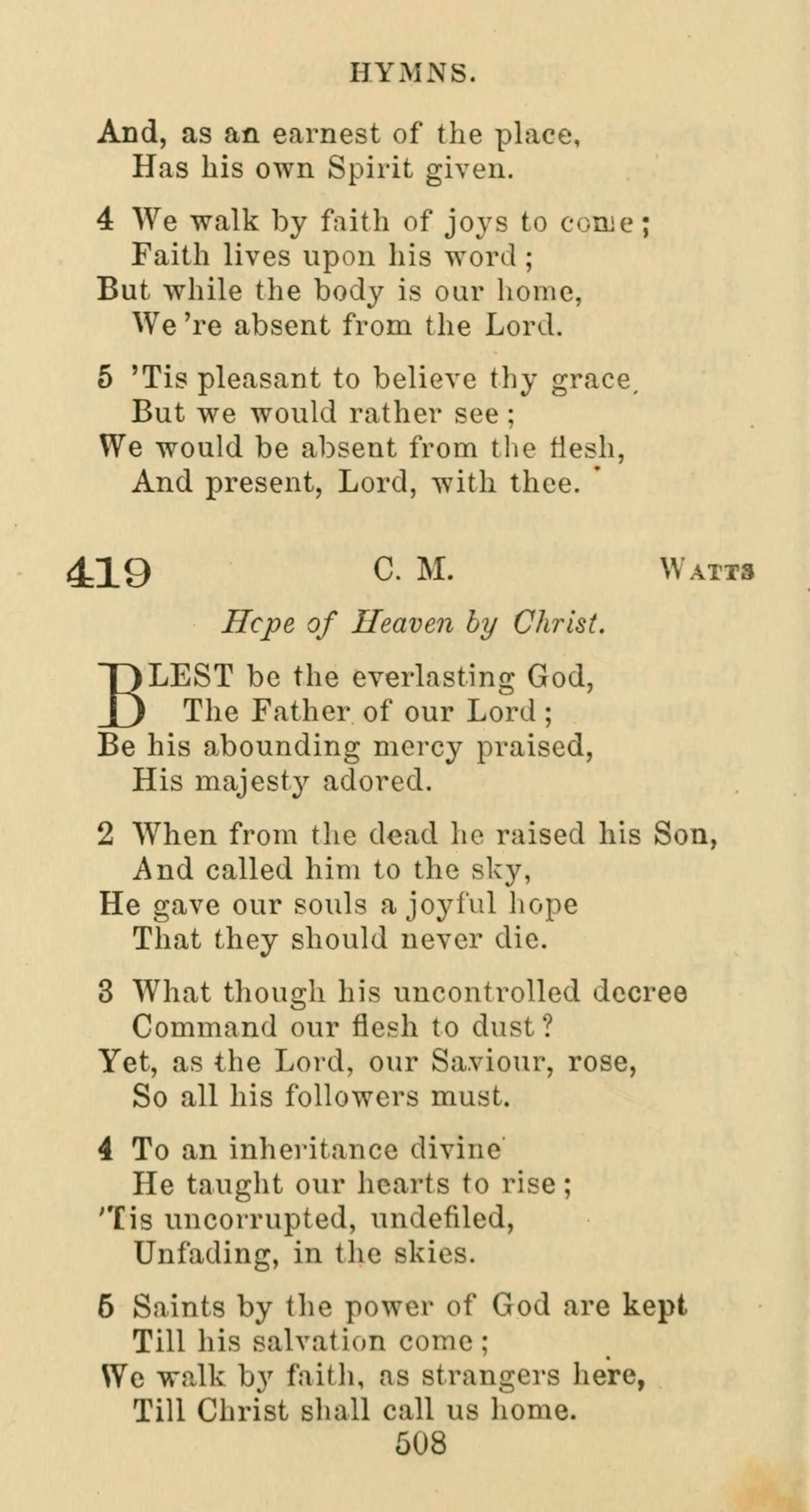 HYMNS.

And, as an earnest of the place,
Has his own Spirit given.

4 We walk by faith of joys to come;
Faith lives upon his word;
But while the body is our home,
We 're absent from the Lord.

5 'Tis pleasant to believe thy grace,
But we would rather see;
We would be absent from the flesh,
And present, Lord, with thee.

419 C. M. WATTS

Hope of Heaven by Christ.

BLEST be the everlasting God,
The Father of our Lord;
Be his abounding mercy praised,
His majesty adored.

2 When from the dead he raised his Son,
And called him to the sky,
He gave our souls a joyful hope
That they should never die.

3 What though his uncontrolled decree
Command our flesh to dust?
Yet, as the Lord, our Saviour, rose,
So all his followers must.

4 To an inheritance divine
He taught our hearts to rise;
'Tis uncorrupted, undefiled,
Unfading, in the skies.

5 Saints by the power of God are kept
Till his salvation come;
We walk by faith, as strangers here,
Till Christ shall call us home.

508